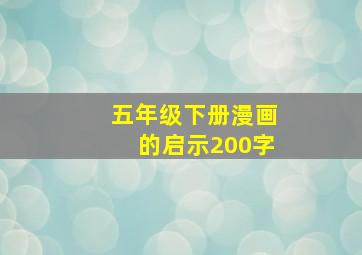 五年级下册漫画的启示200字